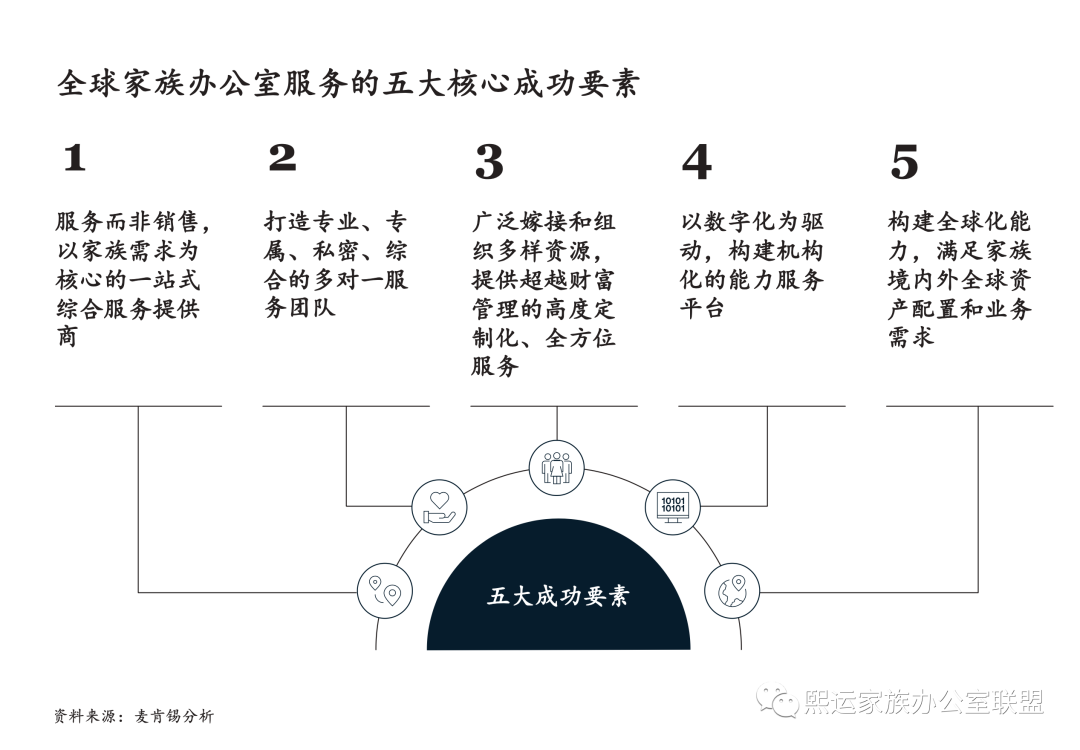 全球家族办公室服务的五大核心成功要素

1

服务而非销售，以家族需求为核心的一站式综合服务提供商

2

打造专业、专属、私密、综合的多对一服务团队

3

广泛嫁接和组织多样资源，提供超越财富管理的高度定制化、全方位服务

4

以数字化为驱动，构建机构化的能力服务平台

5

构建全球化能力，满足家族境内外全球资产配置和业务需求

10101
10101

五大成功要素

资料来源：麦肯锡分析

熙运家族办公室联盟